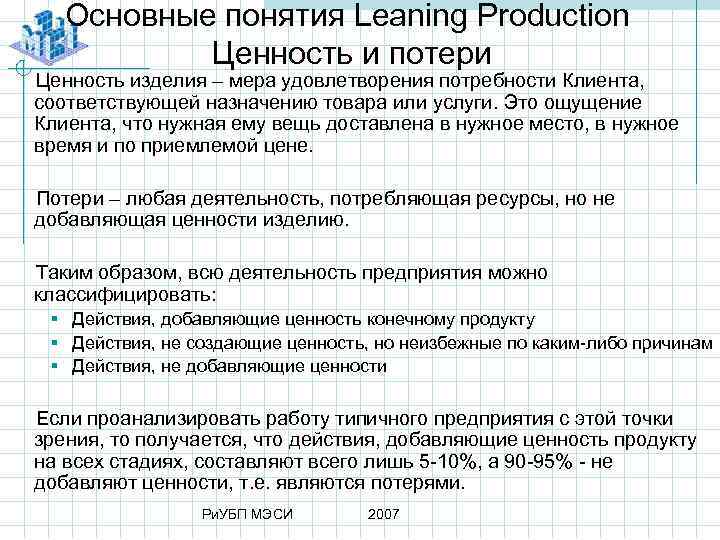 Основные понятия Leaning Production
Ценность и потери

Ценность изделия – мера удовлетворения потребности Клиента, соответствующей назначению товара или услуги. Это ощущение Клиента, что нужная ему вещь доставлена в нужное место, в нужное время и по приемлемой цене.

Потери – любая деятельность, потребляющая ресурсы, но не добавляющая ценности изделию.

Таким образом, всю деятельность предприятия можно классифицировать:
• Действия, добавляющие ценность конечному продукту
• Действия, не создающие ценность, но неизбежные по каким-либо причинам
• Действия, не добавляющие ценности

Если проанализировать работу типичного предприятия с этой точки зрения, то получается, что действия, добавляющие ценность продукту на всех стадиях, составляют всего лишь 5-10%, а 90-95% - не добавляют ценности, т.е. являются потерями.

РиУБП МЭСИ 2007